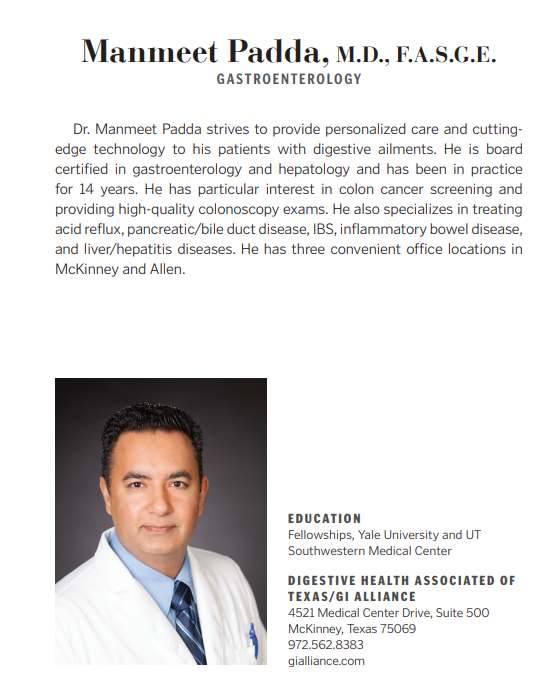 Manmeet Padda, M.D., F.A.S.G.E.
GASTROENTEROLOGY

Dr. Manmeet Padda strives to provide personalized care and cutting-edge technology to his patients with digestive ailments. He is board certified in gastroenterology and hepatology and has been in practice for 14 years. He has particular interest in colon cancer screening and providing high-quality colonoscopy exams. He also specializes in treating acid reflux, pancreatic/bile duct disease, IBS, inflammatory bowel disease, and liver/hepatitis diseases. He has three convenient office locations in McKinney and Allen.

EDUCATION
Fellowships, Yale University and UT Southwestern Medical Center

DIGESTIVE HEALTH ASSOCIATED OF TEXAS/GI ALLIANCE
4521 Medical Center Drive, Suite 500
McKinney, Texas 75069
972.562.8383
gialliance.com